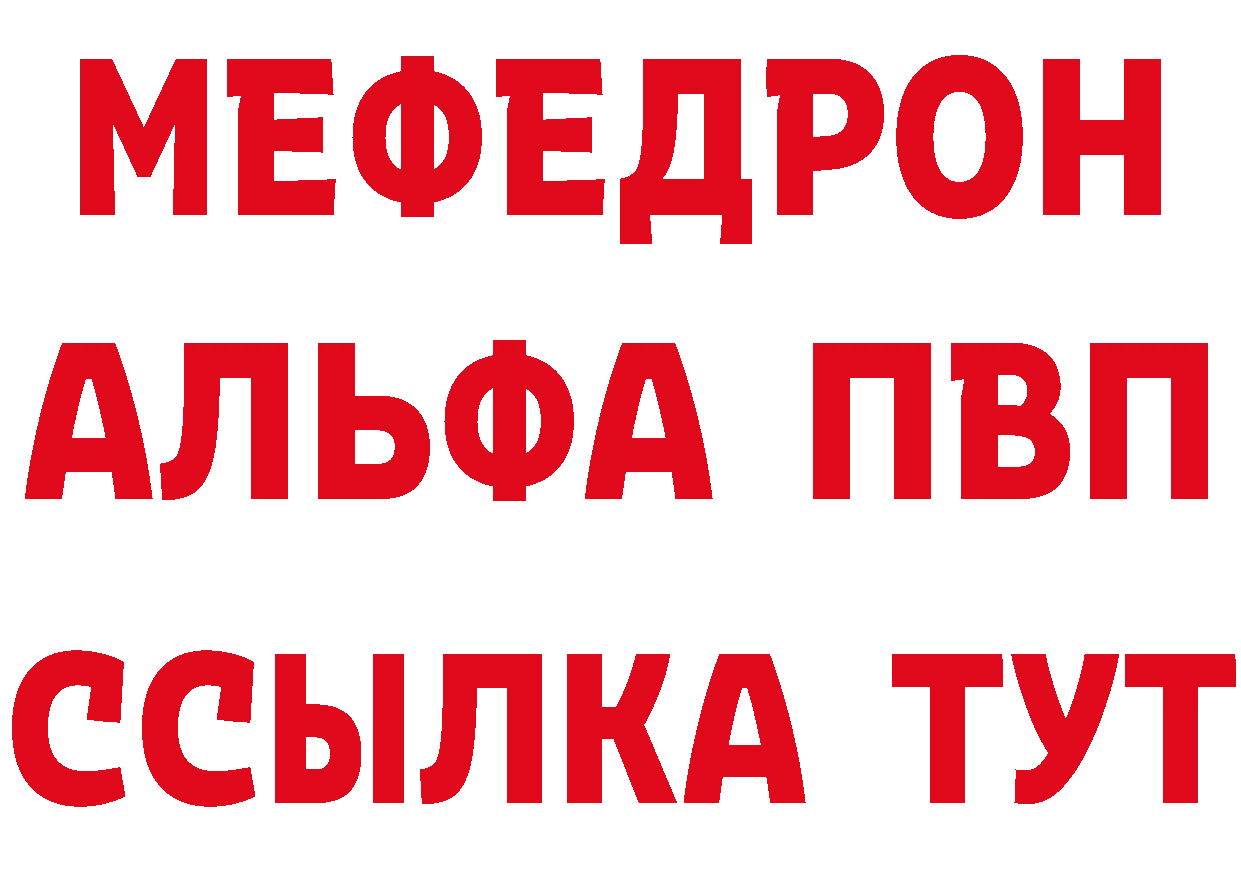 МЕФЕДРОН
АЛЬФА ПВП
ССЫЛКА ТУТ